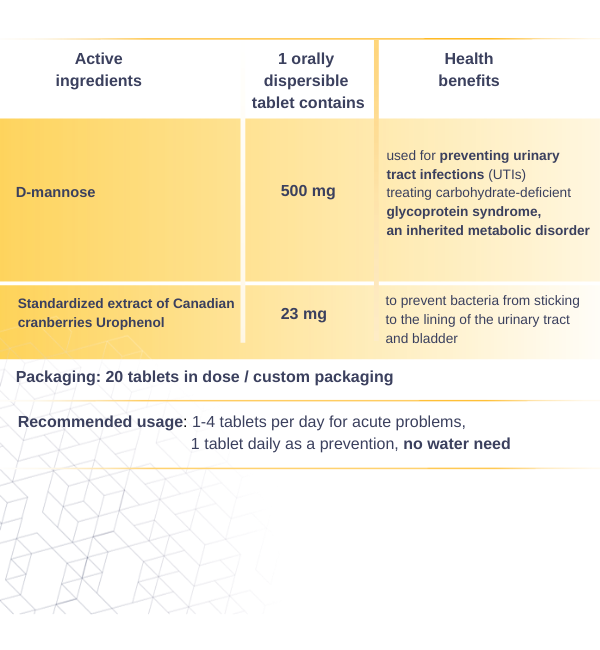 | Active ingredients | 1 orally dispersible tablet contains | Health benefits |
|---|---|---|
| D-mannose | 500 mg | used for preventing urinary tract infections (UTIs) treating carbohydrate-deficient glycoprotein syndrome, an inherited metabolic disorder |
| Standardized extract of Canadian cranberries Urophenol | 23 mg | to prevent bacteria from sticking to the lining of the urinary tract and bladder |

Packaging: 20 tablets in dose / custom packaging

Recommended usage: 1-4 tablets per day for acute problems, 1 tablet daily as a prevention, no water need